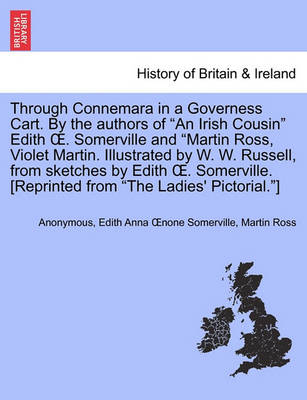 BRITISH LIBRARY

History of Britain & Ireland

Through Connemara in a Governess Cart. By the authors of “An Irish Cousin” Edith Œ. Somerville and “Martin Ross, Violet Martin. Illustrated by W. W. Russell, from sketches by Edith Œ. Somerville. [Reprinted from “The Ladies' Pictorial.”]

Anonymous, Edith Anna Œnone Somerville, Martin Ross